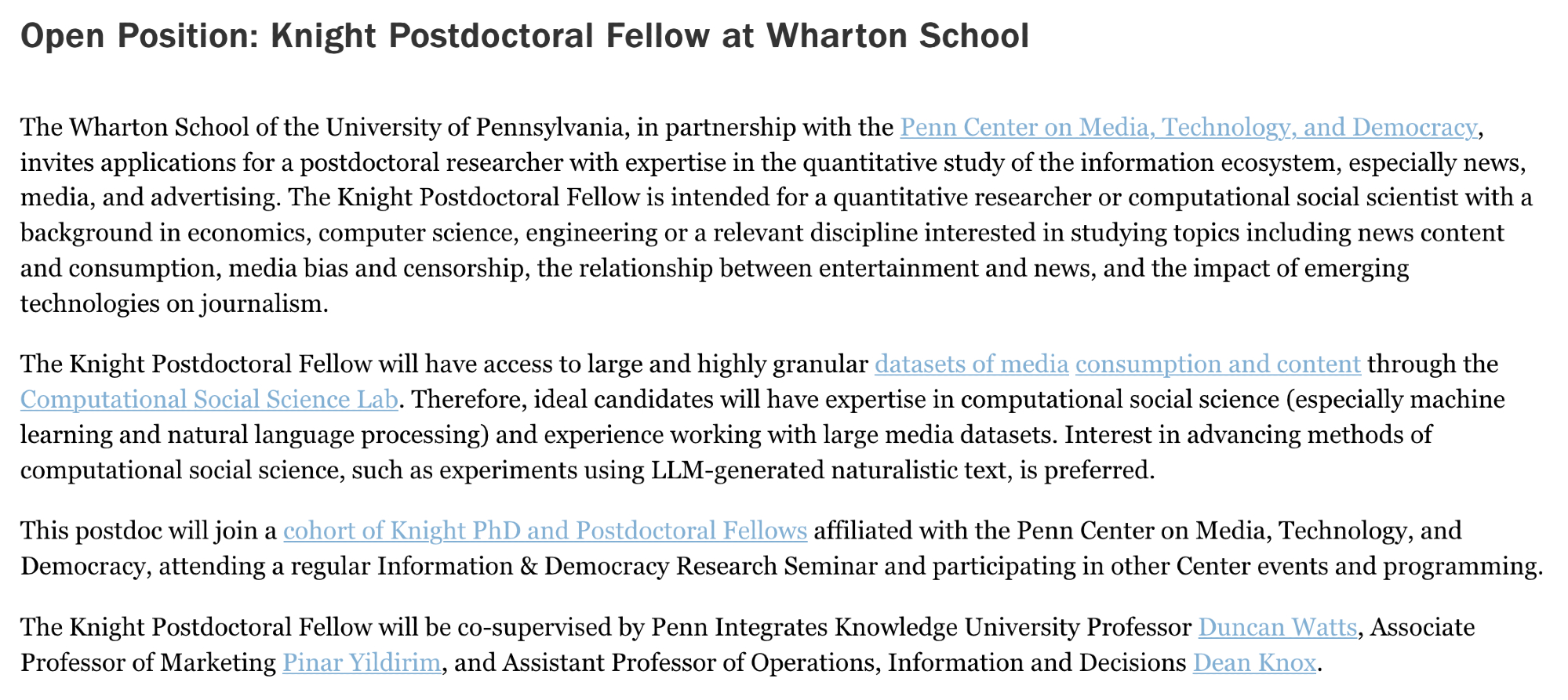 Open Position: Knight Postdoctoral Fellow at Wharton School

The Wharton School of the University of Pennsylvania, in partnership with the Penn Center on Media, Technology, and Democracy, invites applications for a postdoctoral researcher with expertise in the quantitative study of the information ecosystem, especially news, media, and advertising. The Knight Postdoctoral Fellow is intended for a quantitative researcher or computational social scientist with a background in economics, computer science, engineering or a relevant discipline interested in studying topics including news content and consumption, media bias and censorship, the relationship between entertainment and news, and the impact of emerging technologies on journalism.

The Knight Postdoctoral Fellow will have access to large and highly granular datasets of media consumption and content through the Computational Social Science Lab. Therefore, ideal candidates will have expertise in computational social science (especially machine learning and natural language processing) and experience working with large media datasets. Interest in advancing methods of computational social science, such as experiments using LLM-generated naturalistic text, is preferred.

This postdoc will join a cohort of Knight PhD and Postdoctoral Fellows affiliated with the Penn Center on Media, Technology, and Democracy, attending a regular Information & Democracy Research Seminar and participating in other Center events and programming.

The Knight Postdoctoral Fellow will be co-supervised by Penn Integrates Knowledge University Professor Duncan Watts, Associate Professor of Marketing Pinar Yildirim, and Assistant Professor of Operations, Information and Decisions Dean Knox.